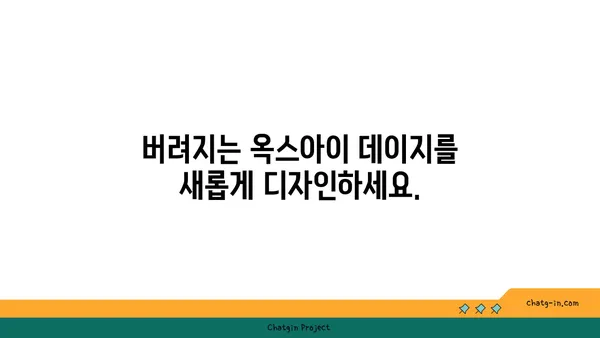 버려지는 옥스아이 데이지를 새롭게 디자인하세요.

chatg-in.com

Chatgin Project